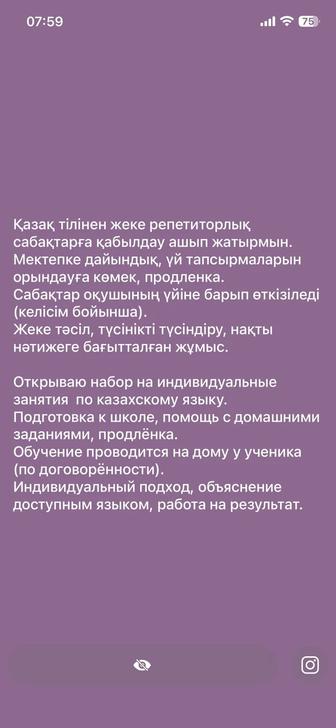 07:59

75

Қазақ тілінен жеке репетиторлық сабақтарға қабылдау ашып жатырмын.
Мектепке дайындық, үй тапсырмаларын орындауға көмек, продленка.
Сабақтар оқушының үйіне барып өткізіледі (келісім бойынша).
Жеке тәсіл, түсінікті түсіндіру, нақты нәтижеге бағытталған жұмыс.

Открываю набор на индивидуальные занятия по казахскому языку.
Подготовка к школе, помощь с домашними заданиями, продлёнка.
Обучение проводится на дому у ученика (по договорённости).
Индивидуальный подход, объяснение доступным языком, работа на результат.